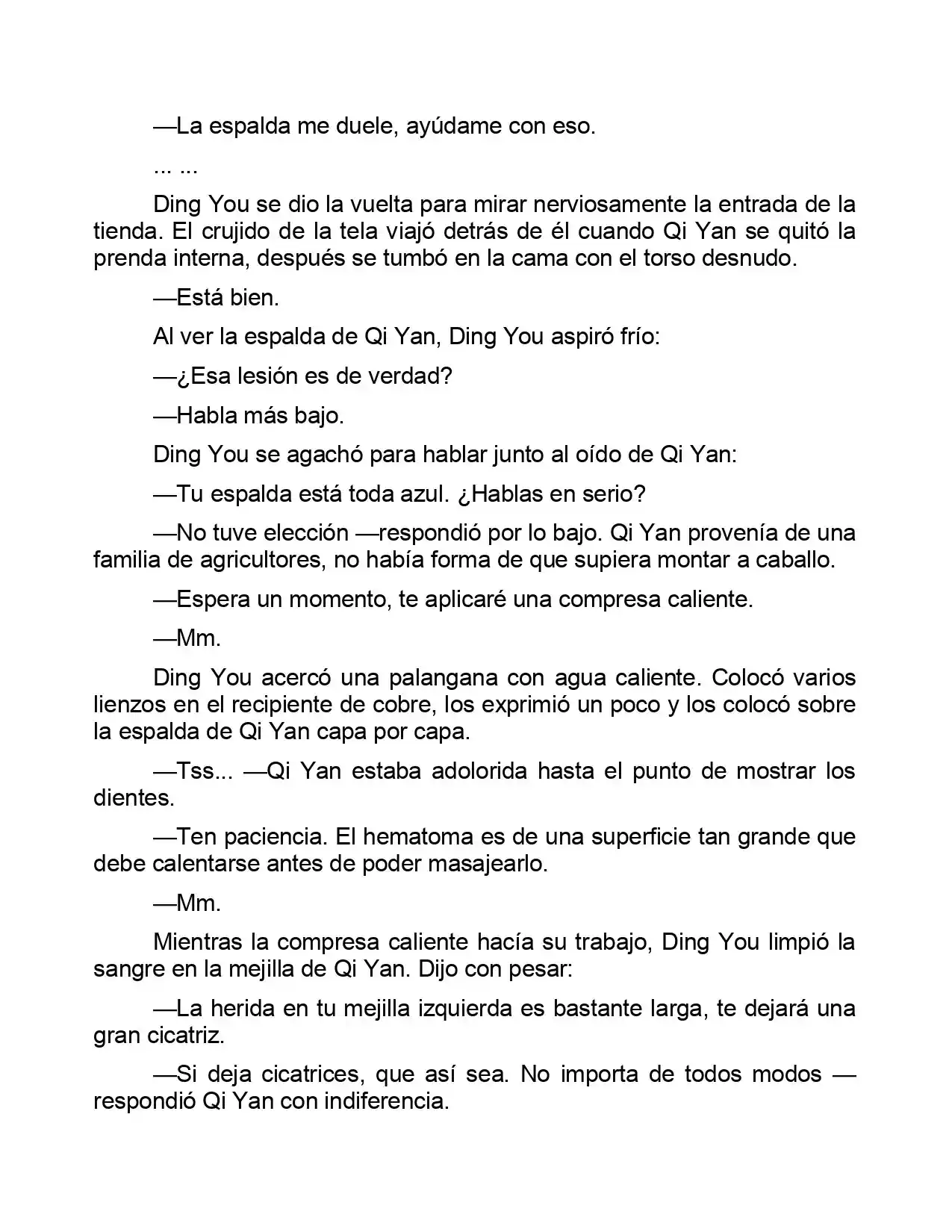 —La espalda me duele, ayúdame con eso.

... ...

Ding You se dio la vuelta para mirar nerviosamente la entrada de la tienda. El crujido de la tela viajó detrás de él cuando Qi Yan se quitó la prenda interna, después se tumbó en la cama con el torso desnudo.

—Está bien.

Al ver la espalda de Qi Yan, Ding You aspiró frío:

—¿Esa lesión es de verdad?

—Habla más bajo.

Ding You se agachó para hablar junto al oído de Qi Yan:

—Tu espalda está toda azul. ¿Hablas en serio?

—No tuve elección —respondió por lo bajo. Qi Yan provenía de una familia de agricultores, no había forma de que supiera montar a caballo.

—Espera un momento, te aplicaré una compresa caliente.

—Mm.

Ding You acercó una palangana con agua caliente. Colocó varios lienzos en el recipiente de cobre, los exprimió un poco y los colocó sobre la espalda de Qi Yan capa por capa.

—Tss... —Qi Yan estaba adolorida hasta el punto de mostrar los dientes.

—Ten paciencia. El hematoma es de una superficie tan grande que debe calentarse antes de poder masajearlo.

—Mm.

Mientras la compresa caliente hacía su trabajo, Ding You limpió la sangre en la mejilla de Qi Yan. Dijo con pesar:

—La herida en tu mejilla izquierda es bastante larga, te dejará una gran cicatriz.

—Si deja cicatrices, que así sea. No importa de todos modos —respondió Qi Yan con indiferencia.